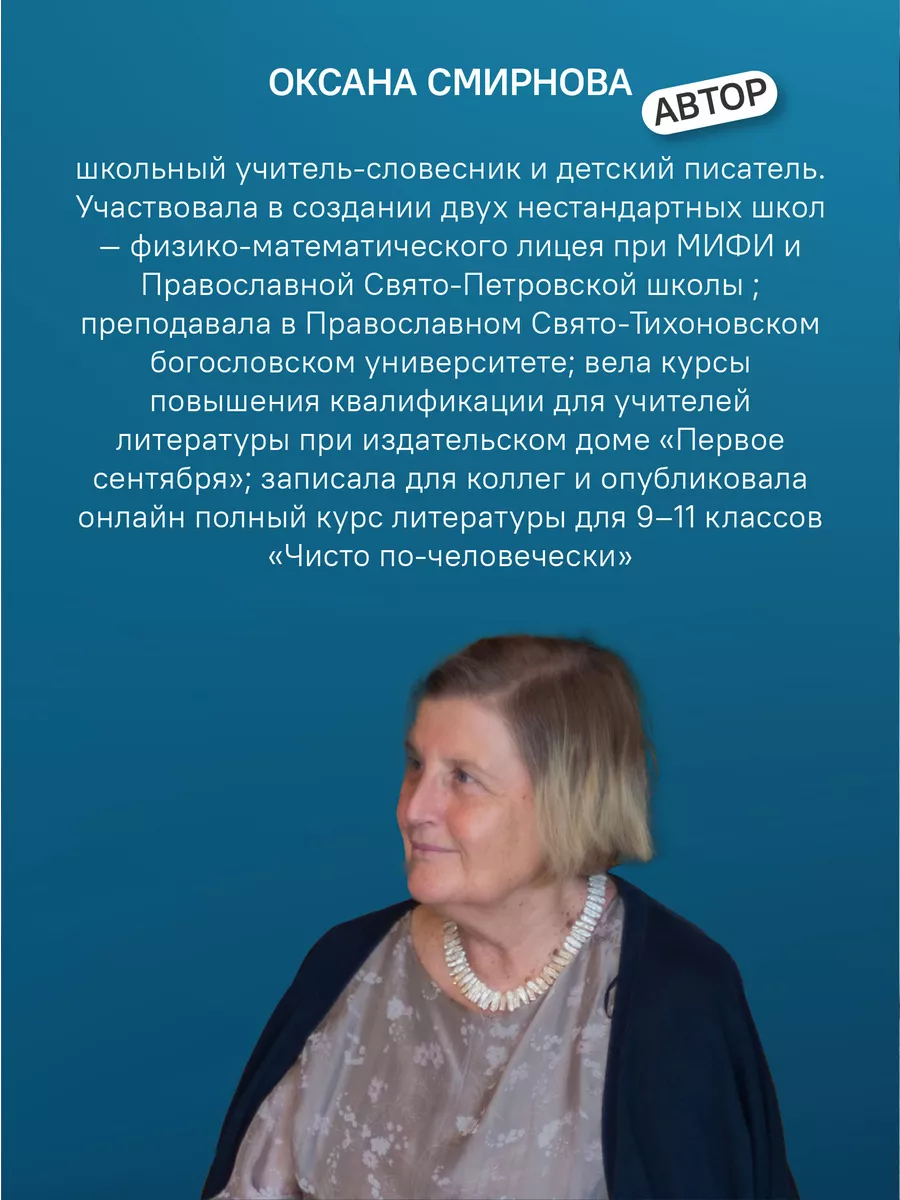 ОКСАНА СМИРНОВА АВТОР

школьный учитель-словесник и детский писатель. Участвовала в создании двух нестандартных школ — физико-математического лицея при МИФИ и Православной Свято-Петровской школы ; преподавала в Православном Свято-Тихоновском богословском университете; вела курсы повышения квалификации для учителей литературы при издательском доме «Первое сентября»; записала для коллег и опубликовала онлайн полный курс литературы для 9–11 классов «Чисто по-человечески»